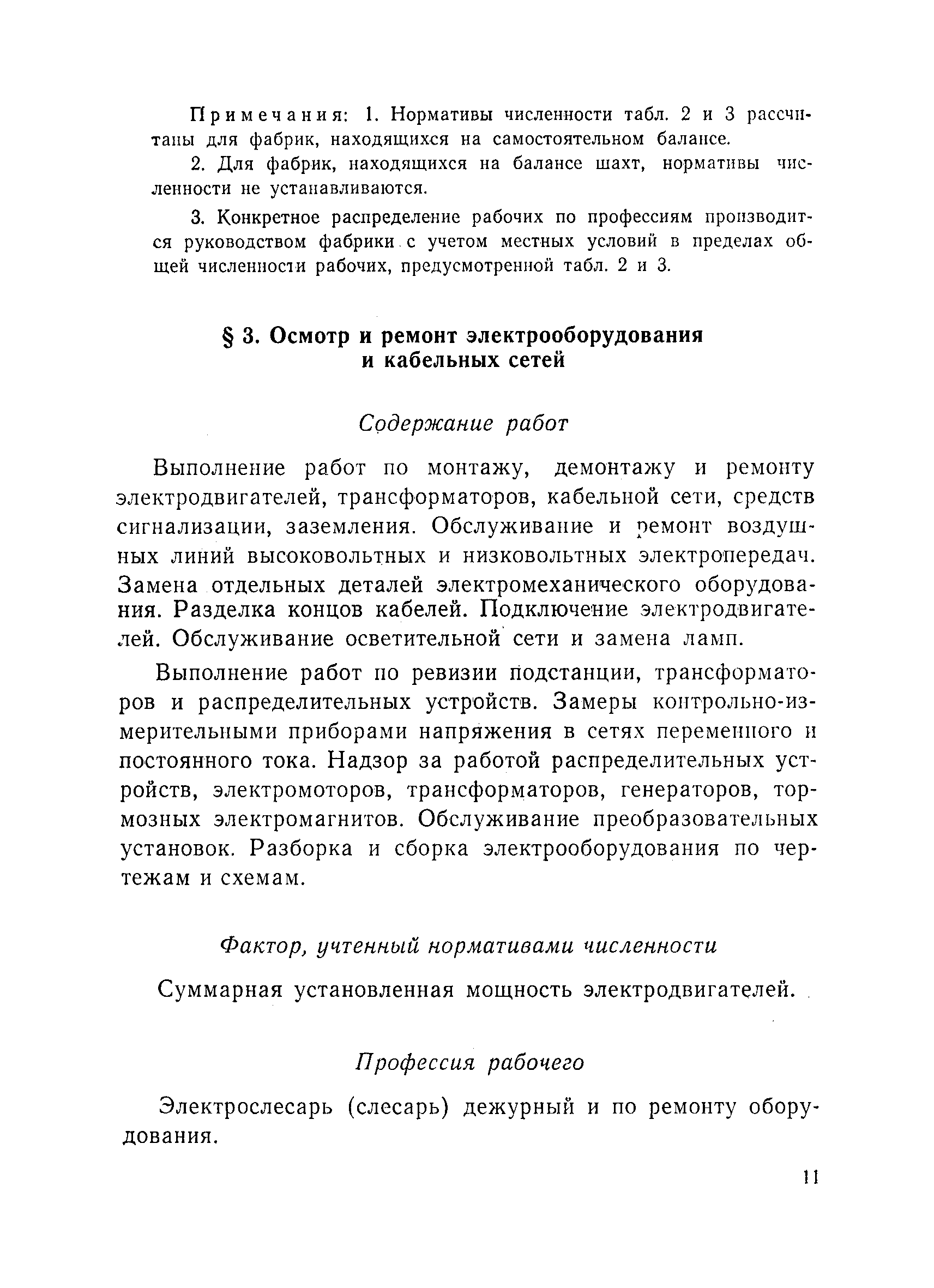 Примечания: 1. Нормативы численности табл. 2 и 3 рассчитаны для фабрик, находящихся на самостоятельном балансе.

2. Для фабрик, находящихся на балансе шахт, нормативы численности не устанавливаются.

3. Конкретное распределение рабочих по профессиям производится руководством фабрики с учетом местных условий в пределах общей численности рабочих, предусмотренной табл. 2 и 3.

§ 3. Осмотр и ремонт электрооборудования и кабельных сетей

Содержание работ

Выполнение работ по монтажу, демонтажу и ремонту электродвигателей, трансформаторов, кабельной сети, средств сигнализации, заземления. Обслуживание и ремонт воздушных линий высоковольтных и низковольтных электропередач. Замена отдельных деталей электромеханического оборудования. Разделка концов кабелей. Подключение электродвигателей. Обслуживание осветительной сети и замена ламп.

Выполнение работ по ревизии подстанции, трансформаторов и распределительных устройств. Замеры контрольно-измерительными приборами напряжения в сетях переменного и постоянного тока. Надзор за работой распределительных устройств, электромоторов, трансформаторов, генераторов, тормозных электромагнитов. Обслуживание преобразовательных установок. Разборка и сборка электрооборудования по чертежам и схемам.

Фактор, учтенный нормативами численности

Суммарная установленная мощность электродвигателей.

Профессия рабочего

Электрослесарь (слесарь) дежурный и по ремонту оборудования.

11